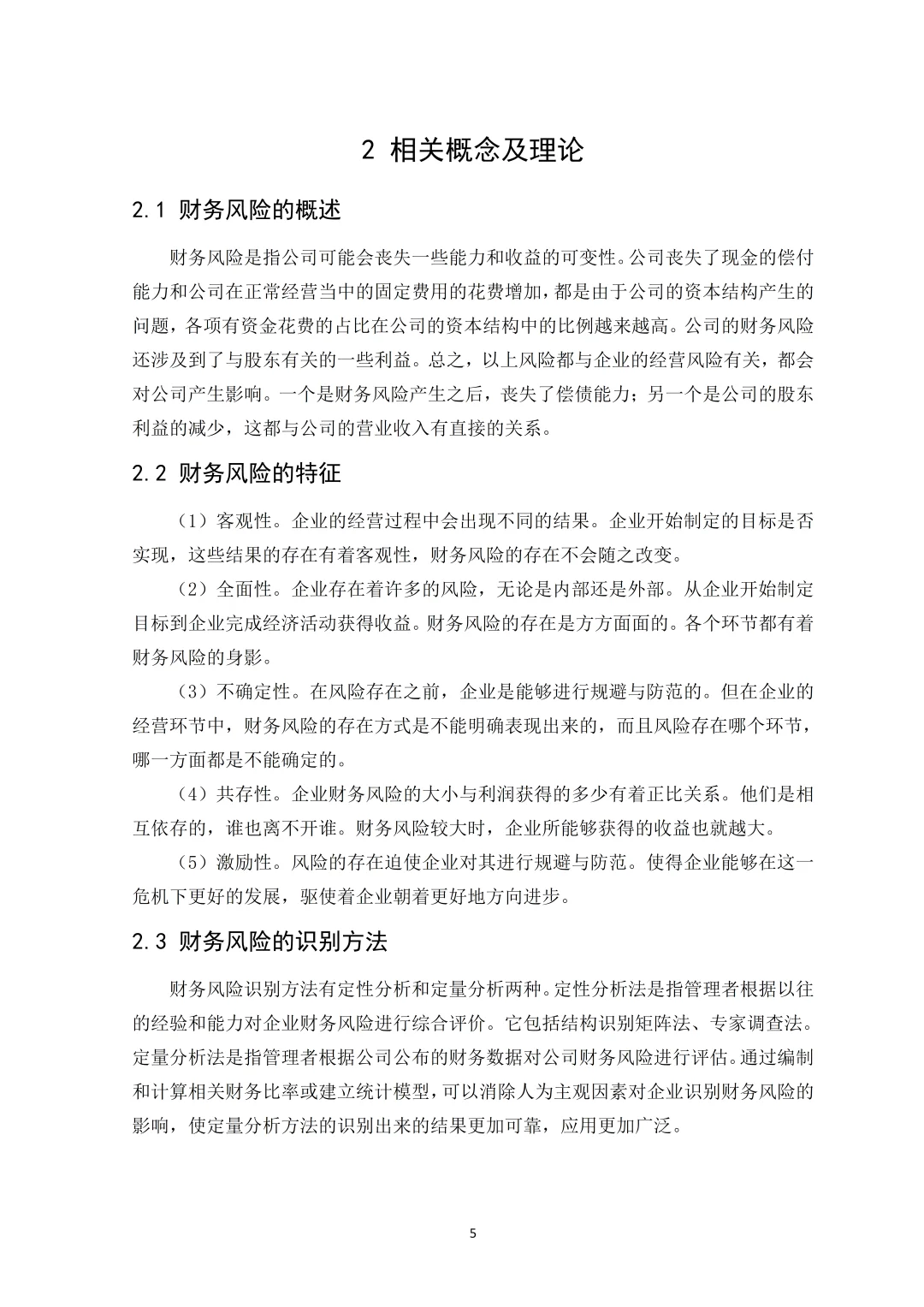 2 相关概念及理论

2.1 财务风险的概述

财务风险是指公司可能会丧失一些能力和收益的可变性。公司丧失了现金的偿付能力和公司在正常经营当中的固定费用的花费增加，都是由于公司的资本结构产生的问题，各项有资金花费的占比在公司的资本结构中的比例越来越高。公司的财务风险还涉及到了与股东有关的一些利益。总之，以上风险都与企业的经营风险有关，都会对公司产生影响。一个是财务风险产生之后，丧失了偿债能力；另一个是公司的股东利益的减少，这都与公司的营业收入有直接的关系。

2.2 财务风险的特征

（1）客观性。企业的经营过程中会出现不同的结果。企业开始制定的目标是否实现，这些结果的存在有着客观性，财务风险的存在不会随之改变。

（2）全面性。企业存在着许多的风险，无论是内部还是外部。从企业开始制定目标到企业完成经济活动获得收益。财务风险的存在是方方面面的。各个环节都有着财务风险的身影。

（3）不确定性。在风险存在之前，企业是能够进行规避与防范的。但在企业的经营环节中，财务风险的存在方式是不能明确表现出来的，而且风险存在哪个环节，哪一方面都是不能确定的。

（4）共存性。企业财务风险的大小与利润获得的多少有着正比关系。他们是相互依存的，谁也离不开谁。财务风险较大时，企业所能够获得的收益也就越大。

（5）激励性。风险的存在迫使企业对其进行规避与防范。使得企业能够在这一危机下更好的发展，驱使着企业朝着更好地方向进步。

2.3 财务风险的识别方法

财务风险识别方法有定性分析和定量分析两种。定性分析法是指管理者根据以往的经验和能力对企业财务风险进行综合评价。它包括结构识别矩阵法、专家调查法。定量分析法是指管理者根据公司公布的财务数据对公司财务风险进行评估。通过编制和计算相关财务比率或建立统计模型，可以消除人为主观因素对企业识别财务风险的影响，使定量分析方法的识别出来的结果更加可靠，应用更加广泛。

5